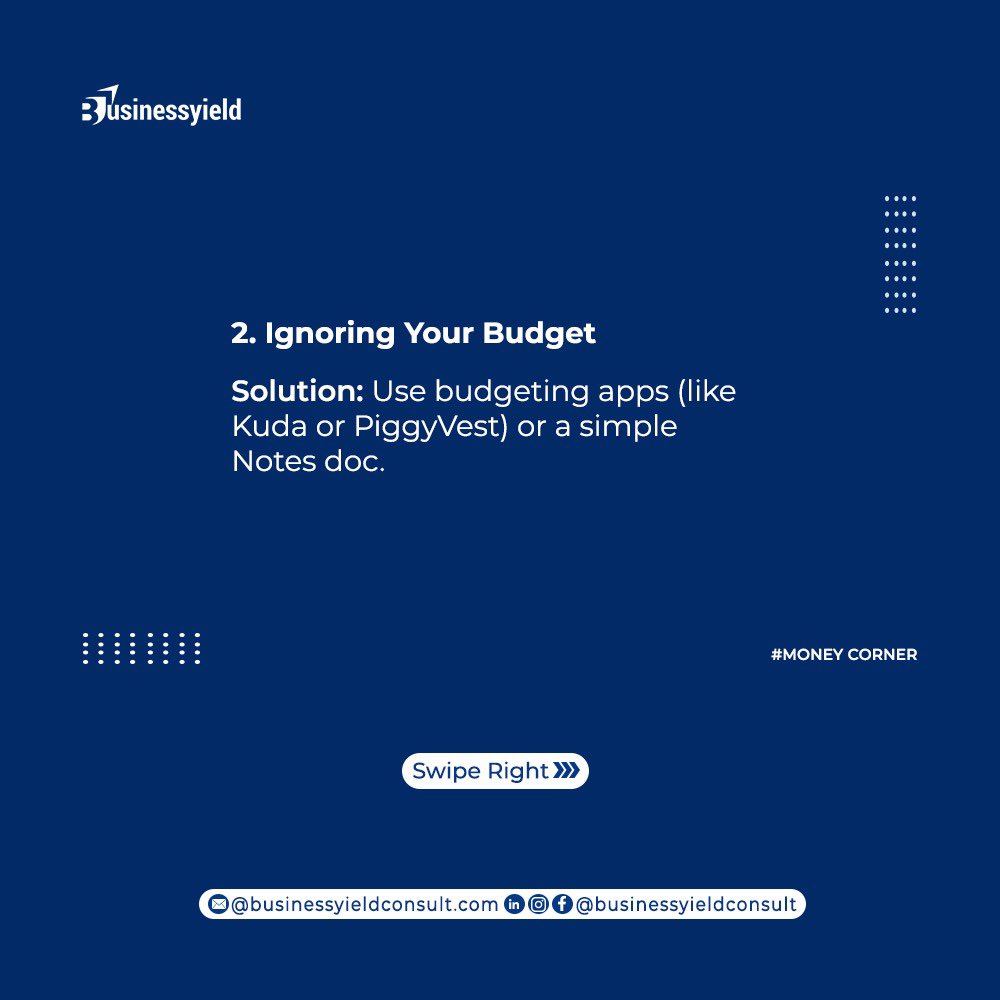 Businessyield

2. Ignoring Your Budget

Solution: Use budgeting apps (like Kuda or PiggyVest) or a simple Notes doc.

#MONEY CORNER

Swipe Right

@businessyieldconsult.com @businessyieldconsult